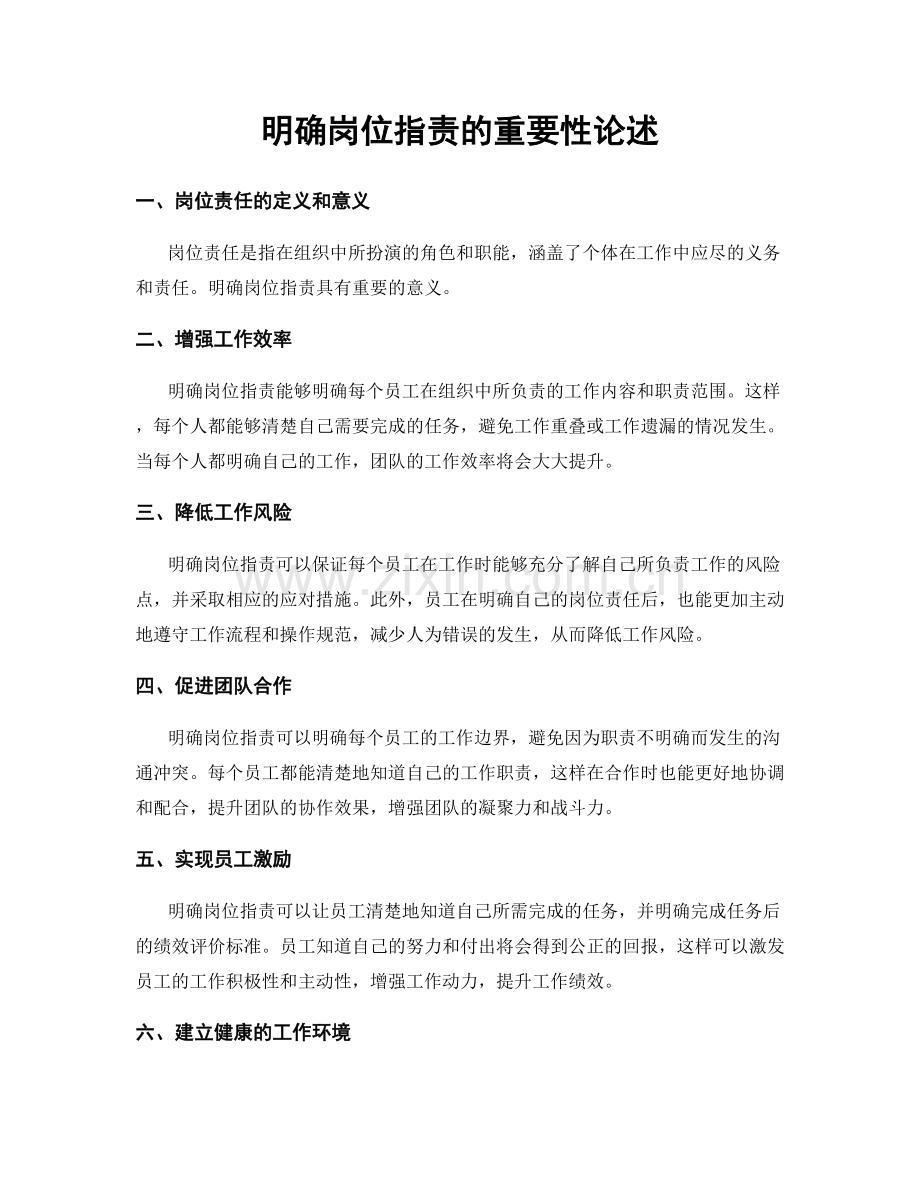 明确岗位指责的重要性论述

一、岗位责任的定义和意义

岗位责任是指在组织中所扮演的角色和职能，涵盖了个体在工作中应尽的义务和责任。明确岗位指责具有重要的意义。

二、增强工作效率

明确岗位指责能够明确每个员工在组织中所负责的工作内容和职责范围。这样，每个人都能够清楚自己需要完成的任务，避免工作重叠或工作遗漏的情况发生。当每个人都明确自己的工作，团队的工作效率将会大大提升。

三、降低工作风险

明确岗位指责可以保证每个员工在工作时能够充分了解自己所负责工作的风险点，并采取相应的应对措施。此外，员工在明确自己的岗位责任后，也能更加主动地遵守工作流程和操作规范，减少人为错误的发生，从而降低工作风险。

四、促进团队合作

明确岗位指责可以明确每个员工的工作边界，避免因为职责不明确而发生的沟通冲突。每个员工都能清楚地知道自己的工作职责，这样在合作时也能更好地协调和配合，提升团队的协作效果，增强团队的凝聚力和战斗力。

五、实现员工激励

明确岗位指责可以让员工清楚地知道自己所需完成的任务，并明确完成任务后的绩效评价标准。员工知道自己的努力和付出将会得到公正的回报，这样可以激发员工的工作积极性和主动性，增强工作动力，提升工作绩效。

六、建立健康的工作环境

www.zixin.com.cn